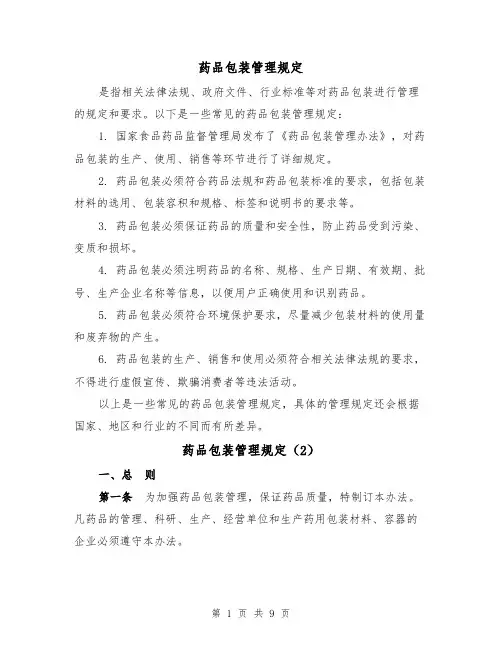 药品包装管理规定

是指相关法律法规、政府文件、行业标准等对药品包装进行管理的规定和要求。以下是一些常见的药品包装管理规定：

1. 国家食品药品监督管理局发布了《药品包装管理办法》，对药品包装的生产、使用、销售等环节进行了详细规定。

2. 药品包装必须符合药品法规和药品包装标准的要求，包括包装材料的选用、包装容积和规格、标签和说明书的要求等。

3. 药品包装必须保证药品的质量和安全性，防止药品受到污染、变质和损坏。

4. 药品包装必须注明药品的名称、规格、生产日期、有效期、批号、生产企业名称等信息，以便用户正确使用和识别药品。

5. 药品包装必须符合环境保护要求，尽量减少包装材料的使用量和废弃物的产生。

6. 药品包装的生产、销售和使用必须符合相关法律法规的要求，不得进行虚假宣传、欺骗消费者等违法活动。

以上是一些常见的药品包装管理规定，具体的管理规定还会根据国家、地区和行业的不同而有所差异。

药品包装管理规定（2）

一、总　则

第一条　为加强药品包装管理，保证药品质量，特制订本办法。凡药品的管理、科研、生产、经营单位和生产药用包装材料、容器的企业必须遵守本办法。

第 1 页 共 9 页